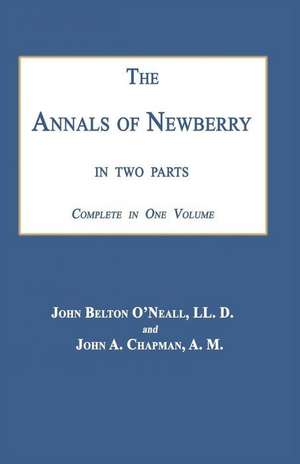 THE

ANNALS OF NEWBERRY

IN TWO PARTS

COMPLETE IN ONE VOLUME

JOHN BELTON O'NEALL, LL. D.
and
JOHN A. CHAPMAN, A. M.